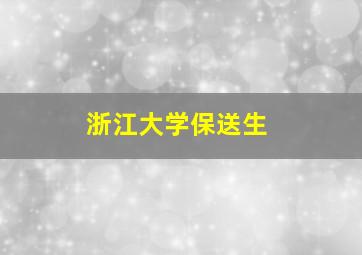 浙江大学保送生